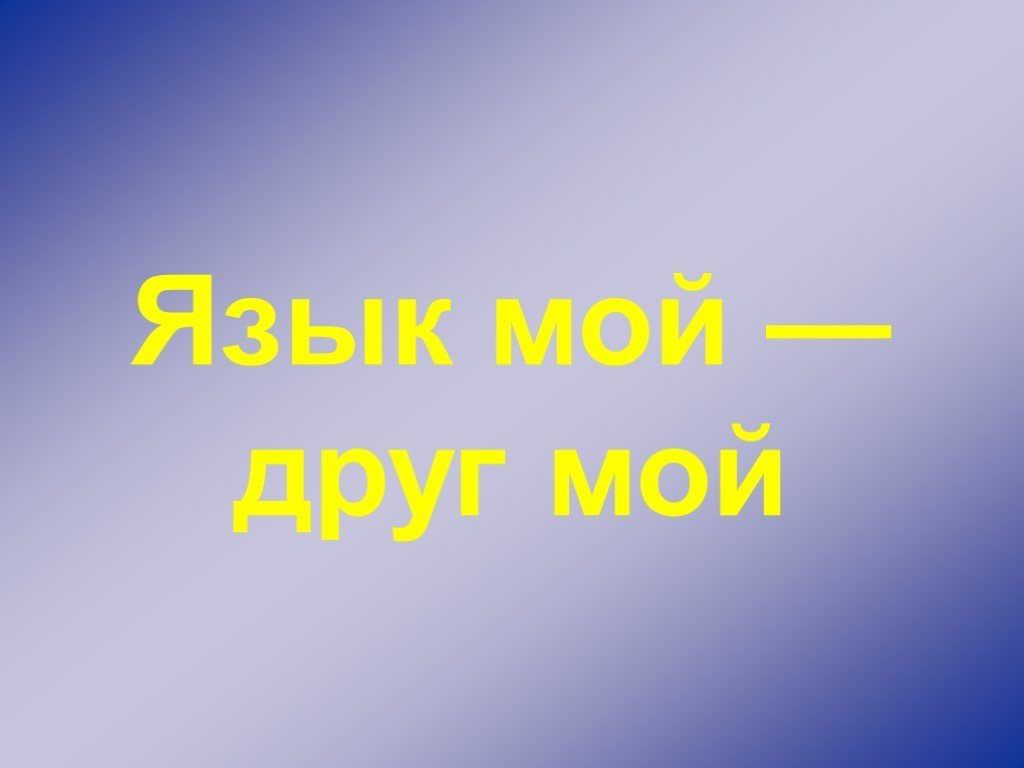 Язык мой — друг мой